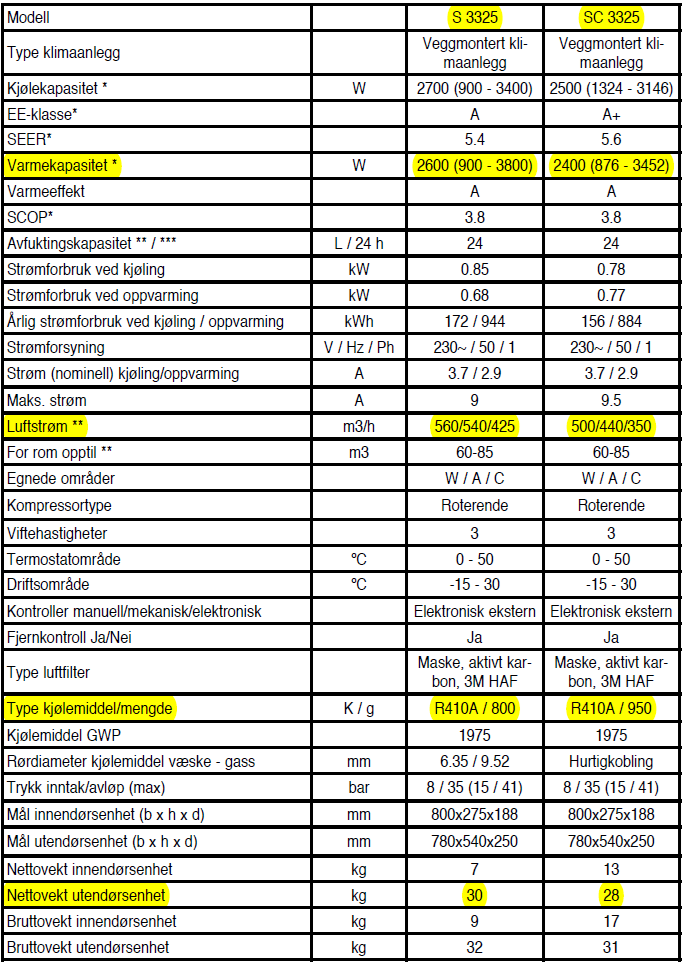 | Modell | | S 3325 | SC 3325 |
|---|---|---|---|
| Type klimaanlegg | | Veggmontert klimaanlegg | Veggmontert klimaanlegg |
| Kjølekapasitet * | W | 2700 (900 - 3400) | 2500 (1324 - 3146) |
| EE-klasse* | | A | A+ |
| SEER* | | 5.4 | 5.6 |
| Varmekapasitet * | W | 2600 (900 - 3800) | 2400 (876 - 3452) |
| Varmeeffekt | | A | A |
| SCOP* | | 3.8 | 3.8 |
| Avfuktingskapasitet ** / *** | L / 24 h | 24 | 24 |
| Strømforbruk ved kjøling | kW | 0.85 | 0.78 |
| Strømforbruk ved oppvarming | kW | 0.68 | 0.77 |
| Årlig strømforbruk ved kjøling / oppvarming | kWh | 172 / 944 | 156 / 884 |
| Strømforsyning | V / Hz / Ph | 230~ / 50 / 1 | 230~ / 50 / 1 |
| Strøm (nominell) kjøling/oppvarming | A | 3.7 / 2.9 | 3.7 / 2.9 |
| Maks. strøm | A | 9 | 9.5 |
| Luftstrøm ** | m3/h | 560/540/425 | 500/440/350 |
| For rom opptil ** | m3 | 60-85 | 60-85 |
| Egnede områder | | W / A / C | W / A / C |
| Kompressortype | | Roterende | Roterende |
| Viftehastigheter | | 3 | 3 |
| Termostatområde | °C | 0 - 50 | 0 - 50 |
| Driftsområde | °C | -15 - 30 | -15 - 30 |
| Kontroller manuell/mekanisk/elektronisk | | Elektronisk ekstern | Elektronisk ekstern |
| Fjernkontroll Ja/Nei | | Ja | Ja |
| Type luftfilter | | Maske, aktivt karbon, 3M HAF | Maske, aktivt karbon, 3M HAF |
| Type kjølemiddel/mengde | K / g | R410A / 800 | R410A / 950 |
| Kjølemiddel GWP | | 1975 | 1975 |
| Rørdiameter kjølemiddel væske - gass | mm | 6.35 / 9.52 | Hurtigkobling |
| Trykk inntak/avløp (max) | bar | 8 / 35 (15 / 41) | 8 / 35 (15 / 41) |
| Mål innendørsenhet (b x h x d) | mm | 800x275x188 | 800x275x188 |
| Mål utendørsenhet (b x h x d) | mm | 780x540x250 | 780x540x250 |
| Nettovekt innendørsenhet | kg | 7 | 13 |
| Nettovekt utendørsenhet | kg | 30 | 28 |
| Bruttovekt innendørsenhet | kg | 9 | 17 |
| Bruttovekt utendørsenhet | kg | 32 | 31 |